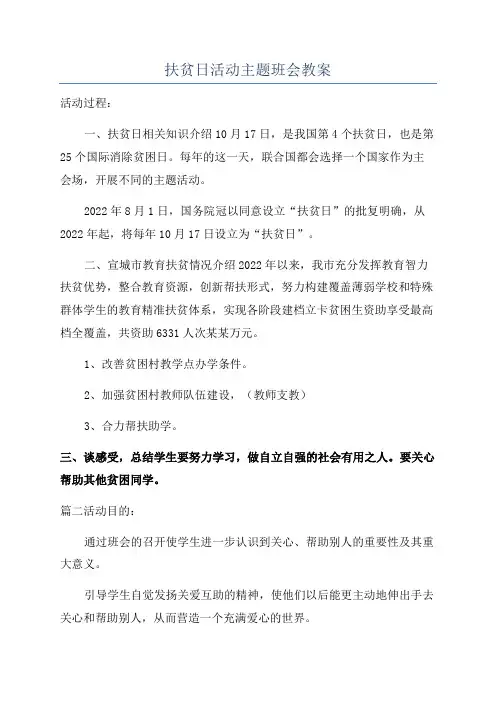 扶贫日活动主题班会教案

活动过程：

一、扶贫日相关知识介绍 10 月 17 日，是我国第 4 个扶贫日，也是第 25 个国际消除贫困日。每年的这一天，联合国都会选择一个国家作为主会场，开展不同的主题活动。

2022 年 8 月 1 日，国务院冠以同意设立“扶贫日”的批复明确，从 2022 年起，将每年 10 月 17 日设立为“扶贫日”。

二、宣城市教育扶贫情况介绍 2022 年以来，我市充分发挥教育智力扶贫优势，整合教育资源，创新帮扶形式，努力构建覆盖薄弱学校和特殊群体学生的教育精准扶贫体系，实现各阶段建档立卡贫困生资助享受最高档全覆盖，共资助 6331 人次某某万元。

1、改善贫困村教学点办学条件。

2、加强贫困村教师队伍建设，（教师支教）

3、合力帮扶助学。

三、谈感受，总结学生要努力学习，做自立自强的社会有用之人。要关心帮助其他贫困同学。

篇二活动目的：

通过班会的召开使学生进一步认识到关心、帮助别人的重要性及其重大意义。

引导学生自觉发扬关爱互助的精神，使他们以后能更主动地伸出手去关心和帮助别人，从而营造一个充满爱心的世界。